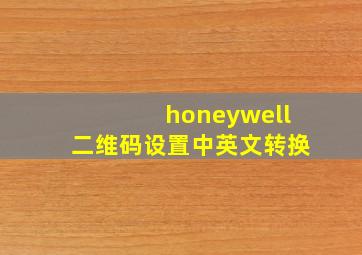 honeywell
二维码设置中英文转换